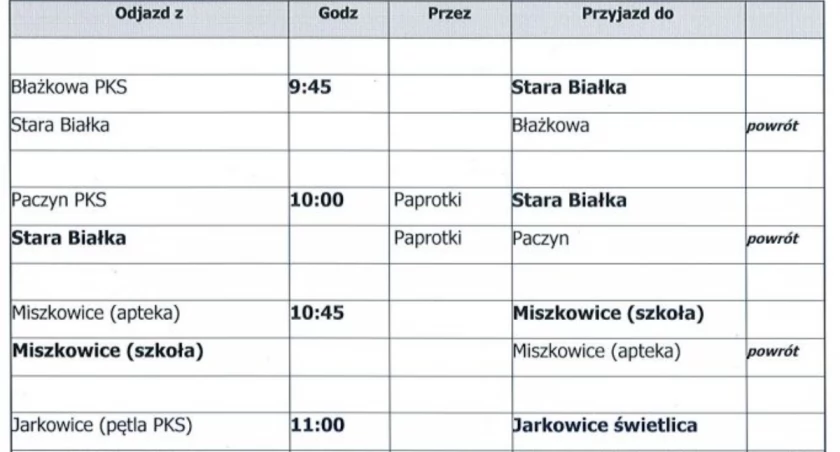 | Odjazd z | Godz | Przez | Przyjazd do | |
|---|---|---|---|---|
| | | | | |
| Błażkowa PKS | 9:45 | | Stara Białka | |
| Stara Białka | | | Błażkowa | powrót |
| | | | | |
| Paczyn PKS | 10:00 | Paprotki | Stara Białka | |
| Stara Białka | | Paprotki | Paczyn | powrót |
| | | | | |
| Miszkowice (apteka) | 10:45 | | Miszkowice (szkoła) | |
| Miszkowice (szkoła) | | | Miszkowice (apteka) | powrót |
| | | | | |
| Jarkowice (pętla PKS) | 11:00 | | Jarkowice świetlica | |